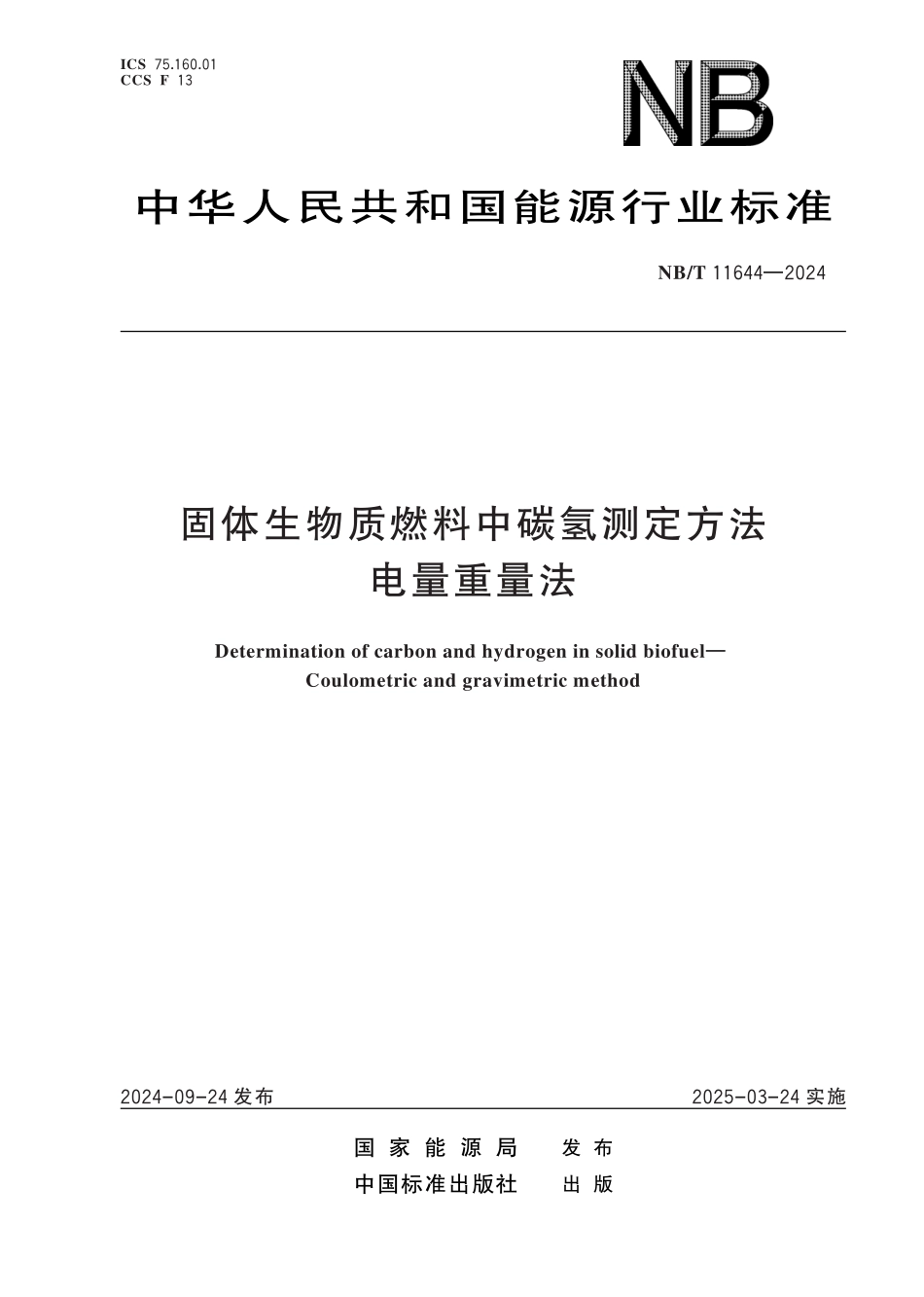 ICS 75.160.01
CCS F 13

NB

中华人民共和国能源行业标准

NB/T 11644—2024

固体生物质燃料中碳氢测定方法
电量重量法

Determination of carbon and hydrogen in solid biofuel—
Coulometric and gravimetric method

2024-09-24 发布

2025-03-24 实施

国家能源局 发布
中国标准出版社 出版